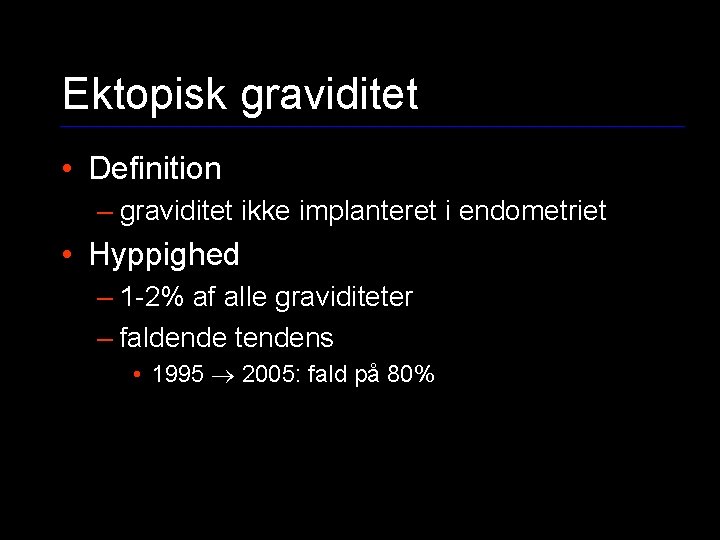 Ektopisk graviditet

• Definition
– graviditet ikke implanteret i endometriet
• Hyppighed
– 1-2% af alle graviditeter
– faldende tendens
• 1995 $\rightarrow$ 2005: fald på 80%